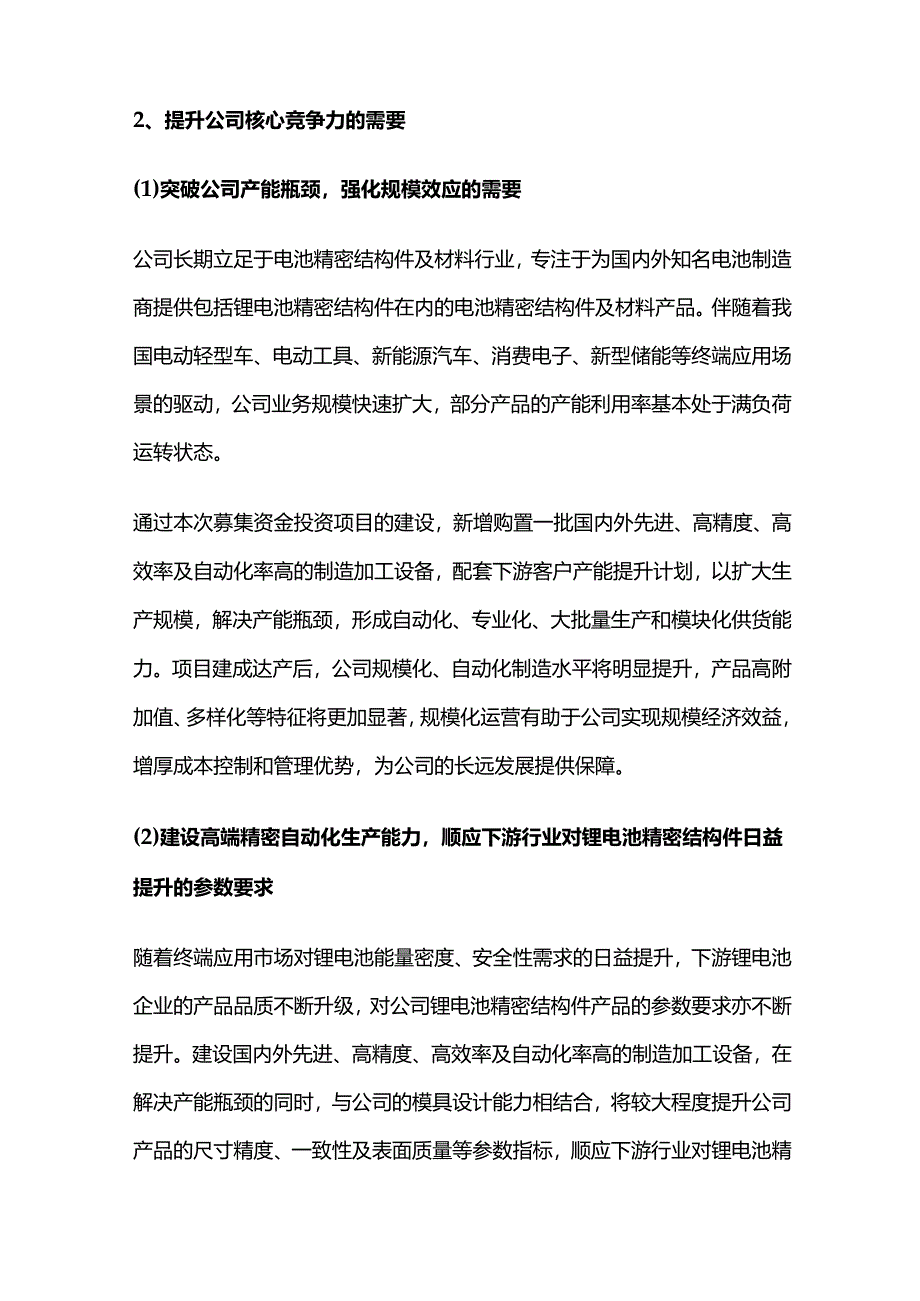 2、提升公司核心竞争力的需要

(1)突破公司产能瓶颈，强化规模效应的需要

公司长期立足于电池精密结构件及材料行业，专注于为国内外知名电池制造商提供包括锂电池精密结构件在内的电池精密结构件及材料产品。伴随着我国电动轻型车、电动工具、新能源汽车、消费电子、新型储能等终端应用场景的驱动，公司业务规模快速扩大，部分产品的产能利用率基本处于满负荷运转状态。

通过本次募集资金投资项目的建设，新增购置一批国内外先进、高精度、高效率及自动化率高的制造加工设备，配套下游客户产能提升计划，以扩大生产规模，解决产能瓶颈，形成自动化、专业化、大批量生产和模块化供货能力。项目建成达产后，公司规模化、自动化制造水平将明显提升，产品高附加值、多样化等特征将更加显著，规模化运营有助于公司实现规模经济效益，增厚成本控制和管理优势，为公司的长远发展提供保障。

(2)建设高端精密自动化生产能力，顺应下游行业对锂电池精密结构件日益提升的参数要求

随着终端应用市场对锂电池能量密度、安全性需求的日益提升，下游锂电池企业的产品品质不断升级，对公司锂电池精密结构件产品的参数要求亦不断提升。建设国内外先进、高精度、高效率及自动化率高的制造加工设备，在解决产能瓶颈的同时，与公司的模具设计能力相结合，将较大程度提升公司产品的尺寸精度、一致性及表面质量等参数指标，顺应下游行业对锂电池精